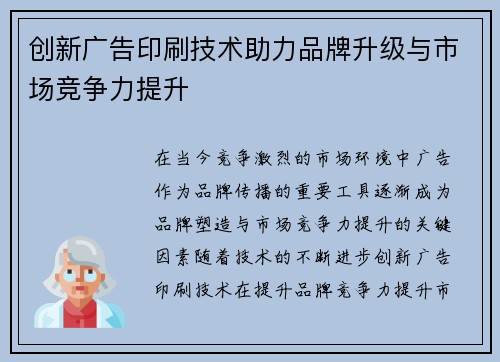 创新广告印刷技术助力品牌升级与市场竞争力提升

在当今竞争激烈的市场环境中广告作为品牌传播的重要工具逐渐成为品牌塑造与市场竞争力提升的关键因素随着技术的不断进步创新广告印刷技术在提升品牌竞争力提升市